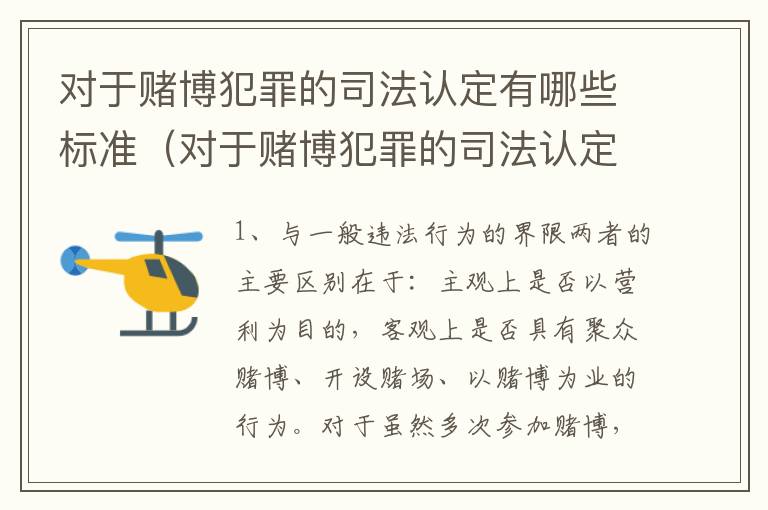 对于赌博犯罪的司法认定有哪些标准（对于赌博犯罪的司法认定

1、与一般违法行为的界限两者的主要区别在于：主观上是否以营利为目的，客观上是否具有聚众赌博、开设赌场、以赌博为业的行为。对于虽然多次参加赌博，